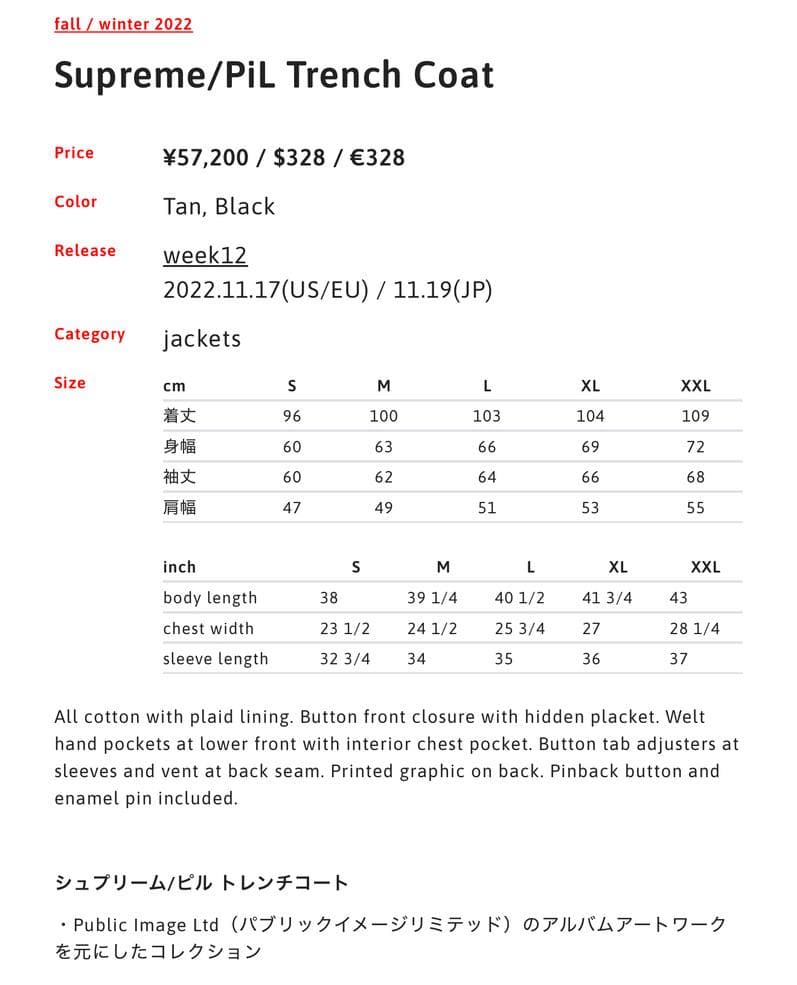 fall / winter 2022

Supreme/PiL Trench Coat

Price ¥57,200 / $328 / €328

Color Tan, Black

Release week12
2022.11.17(US/EU) / 11.19(JP)

Category jackets

Size

| cm | S | M | L | XL | XXL |
|---|---|---|---|---|---|
| 着丈 | 96 | 100 | 103 | 104 | 109 |
| 身幅 | 60 | 63 | 66 | 69 | 72 |
| 袖丈 | 60 | 62 | 64 | 66 | 68 |
| 肩幅 | 47 | 49 | 51 | 53 | 55 |

| inch | S | M | L | XL | XXL |
|---|---|---|---|---|---|
| body length | 38 | 39 1/4 | 40 1/2 | 41 3/4 | 43 |
| chest width | 23 1/2 | 24 1/2 | 25 3/4 | 27 | 28 1/4 |
| sleeve length | 32 3/4 | 34 | 35 | 36 | 37 |

All cotton with plaid lining. Button front closure with hidden placket. Welt hand pockets at lower front with interior chest pocket. Button tab adjusters at sleeves and vent at back seam. Printed graphic on back. Pinback button and enamel pin included.

シュプリーム/ピル トレンチコート

・Public Image Ltd（パブリックイメージリミテッド）のアルバムアートワークを元にしたコレクション